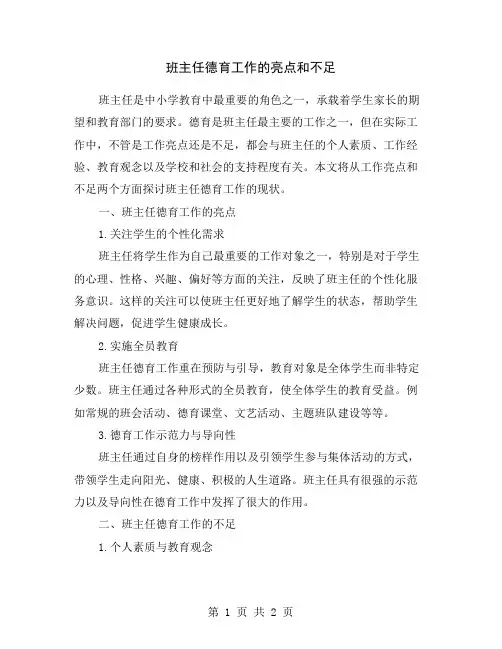 班主任德育工作的亮点和不足

班主任是中小学教育中最重要的角色之一，承载着学生家长的期望和教育部门的要求。德育是班主任最主要的工作之一，但在实际工作中，不管是工作亮点还是不足，都会与班主任的个人素质、工作经验、教育观念以及学校和社会的支持程度有关。本文将从工作亮点和不足两个方面探讨班主任德育工作的现状。

一、班主任德育工作的亮点

1.关注学生的个性化需求

班主任将学生作为自己最重要的工作对象之一，特别是对于学生的心理、性格、兴趣、偏好等方面的关注，反映了班主任的个性化服务意识。这样的关注可以使班主任更好地了解学生的状态，帮助学生解决问题，促进学生健康成长。

2.实施全员教育

班主任德育工作重在预防与引导，教育对象是全体学生而非特定少数。班主任通过各种形式的全员教育，使全体学生的教育受益。例如常规的班会活动、德育课堂、文艺活动、主题班队建设等等。

3.德育工作示范力与导向性

班主任通过自身的榜样作用以及引领学生参与集体活动的方式，带领学生走向阳光、健康、积极的人生道路。班主任具有很强的示范力以及导向性在德育工作中发挥了很大的作用。

二、班主任德育工作的不足

1.个人素质与教育观念

第 1 页 共 2 页